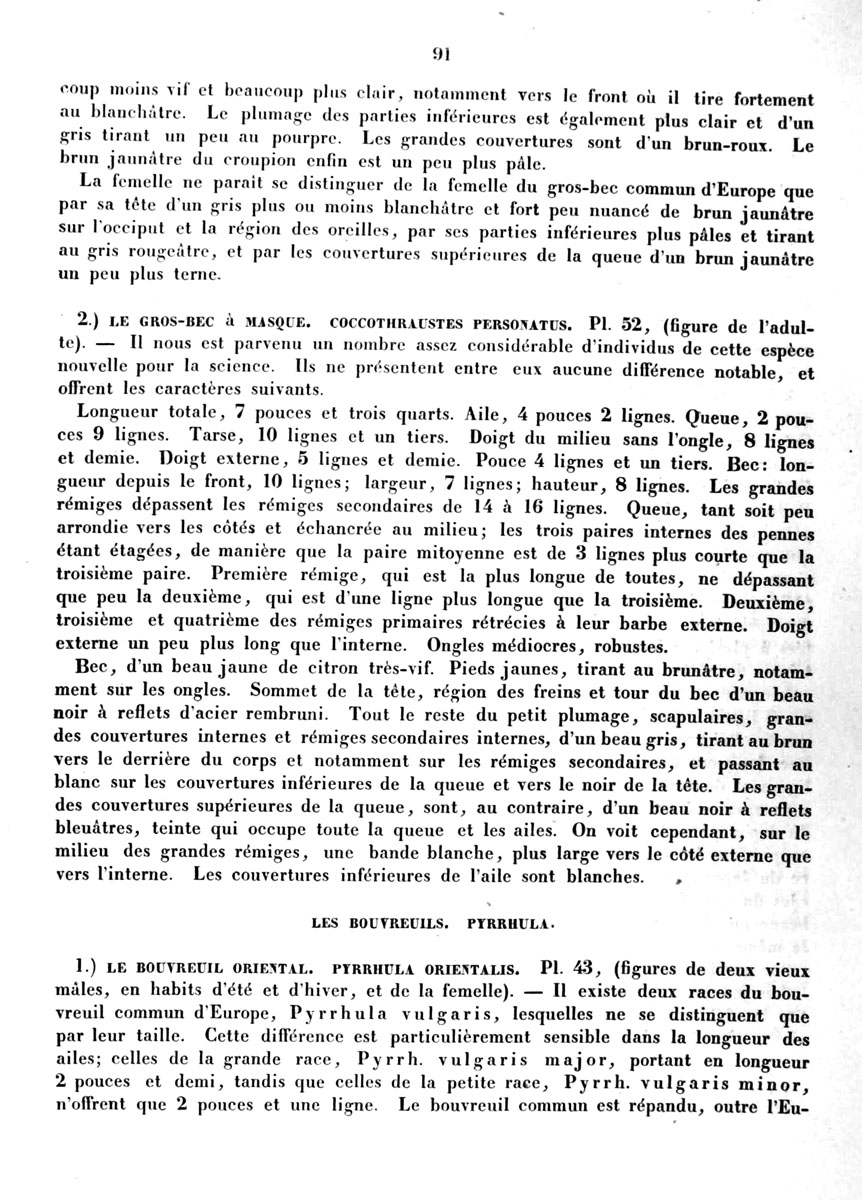 91

coup moins vif et beaucoup plus clair, notamment vers le front où il tire fortement au blanchâtre. Le plumage des parties inférieures est également plus clair et d'un gris tirant un peu au pourpre. Les grandes couvertures sont d'un brun-roux. Le brun jaunâtre du croupion enfin est un peu plus pâle.

La femelle ne parait se distinguer de la femelle du gros-bec commun d'Europe que par sa tête d'un gris plus ou moins blanchâtre et fort peu nuancé de brun jaunâtre sur l'occiput et la région des oreilles, par ses parties inférieures plus pâles et tirant au gris rougeâtre, et par les couvertures supérieures de la queue d'un brun jaunâtre un peu plus terne.

2.) LE GROS-BEC à MASQUE. COCCOTHRAUSTES PERSONATUS. Pl. 52, (figure de l'adulte). — Il nous est parvenu un nombre assez considérable d'individus de cette espèce nouvelle pour la science. Ils ne présentent entre eux aucune différence notable, et offrent les caractères suivants.

Longueur totale, 7 pouces et trois quarts. Aile, 4 pouces 2 lignes. Queue, 2 pouces 9 lignes. Tarse, 10 lignes et un tiers. Doigt du milieu sans l'ongle, 8 lignes et demie. Doigt externe, 5 lignes et demie. Pouce 4 lignes et un tiers. Bec: longueur depuis le front, 10 lignes; largeur, 7 lignes; hauteur, 8 lignes. Les grandes rémiges dépassent les rémiges secondaires de 14 à 16 lignes. Queue, tant soit peu arrondie vers les côtés et échancrée au milieu; les trois paires internes des pennes étant étagées, de manière que la paire mitoyenne est de 3 lignes plus courte que la troisième paire. Première rémige, qui est la plus longue de toutes, ne dépassant que peu la deuxième, qui est d'une ligne plus longue que la troisième. Deuxième, troisième et quatrième des rémiges primaires rétrécies à leur barbe externe. Doigt externe un peu plus long que l'interne. Ongles médiocres, robustes.

Bec, d'un beau jaune de citron très-vif. Pieds jaunes, tirant au brunâtre, notamment sur les ongles. Sommet de la tête, région des freins et tour du bec d'un beau noir à reflets d'acier rembruni. Tout le reste du petit plumage, scapulaires, grandes couvertures internes et rémiges secondaires internes, d'un beau gris, tirant au brun vers le derrière du corps et notamment sur les rémiges secondaires, et passant au blanc sur les couvertures inférieures de la queue et vers le noir de la tête. Les grandes couvertures supérieures de la queue, sont, au contraire, d'un beau noir à reflets bleuâtres, teinte qui occupe toute la queue et les ailes. On voit cependant, sur le milieu des grandes rémiges, une bande blanche, plus large vers le côté externe que vers l'interne. Les couvertures inférieures de l'aile sont blanches.

LES BOUVREUILS. PYRRHULA.

1.) LE BOUVREUIL ORIENTAL. PYRRHULA ORIENTALIS. Pl. 43, (figures de deux vieux mâles, en habits d'été et d'hiver, et de la femelle). — Il existe deux races du bouvreuil commun d'Europe, Pyrrhula vulgaris, lesquelles ne se distinguent que par leur taille. Cette différence est particulièrement sensible dans la longueur des ailes; celles de la grande race, Pyrrh. vulgaris major, portant en longueur 2 pouces et demi, tandis que celles de la petite race, Pyrrh. vulgaris minor, n'offrent que 2 pouces et une ligne. Le bouvreuil commun est répandu, outre l'Eu-